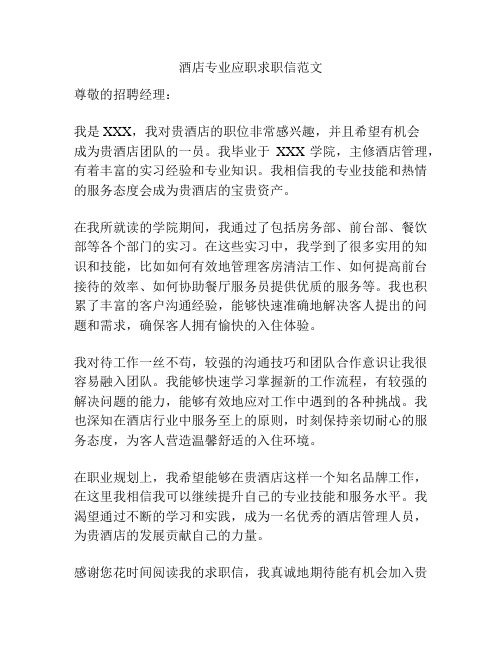 酒店专业应职求职信范文

尊敬的招聘经理：

我是 XXX，我对贵酒店的职位非常感兴趣，并且希望有机会成为贵酒店团队的一员。我毕业于 XXX 学院，主修酒店管理，有着丰富的实习经验和专业知识。我相信我的专业技能和热情的服务态度会成为贵酒店的宝贵资产。

在我所就读的学院期间，我通过了包括房务部、前台部、餐饮部等各个部门的实习。在这些实习中，我学到了很多实用的知识和技能，比如如何有效地管理客房清洁工作、如何提高前台接待的效率、如何协助餐厅服务员提供优质的服务等。我也积累了丰富的客户沟通经验，能够快速准确地解决客人提出的问题和需求，确保客人拥有愉快的入住体验。

我对待工作一丝不苟，较强的沟通技巧和团队合作意识让我很容易融入团队。我能够快速学习掌握新的工作流程，有较强的解决问题的能力，能够有效地应对工作中遇到的各种挑战。我也深知在酒店行业中服务至上的原则，时刻保持亲切耐心的服务态度，为客人营造温馨舒适的入住环境。

在职业规划上，我希望能够在贵酒店这样一个知名品牌工作，在这里我相信我可以继续提升自己的专业技能和服务水平。我渴望通过不断的学习和实践，成为一名优秀的酒店管理人员，为贵酒店的发展贡献自己的力量。

感谢您花时间阅读我的求职信，我真诚地期待能有机会加入贵